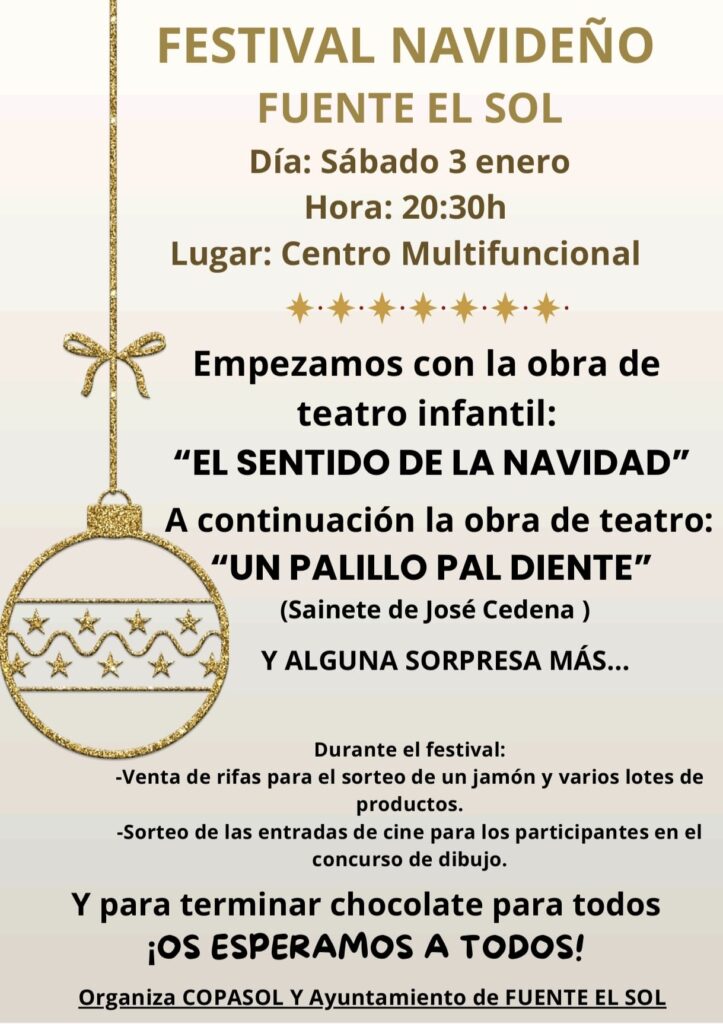 FESTIVAL NAVIDEÑO
FUENTE EL SOL
Día: Sábado 3 enero
Hora: 20:30h
Lugar: Centro Multifuncional

Empezamos con la obra de teatro infantil:
“EL SENTIDO DE LA NAVIDAD”

A continuación la obra de teatro:
“UN PALILLO PAL DIENTE”
(Sainete de José Cedena )

Y ALGUNA SORPRESA MÁS...

Durante el festival:
-Venta de rifas para el sorteo de un jamón y varios lotes de productos.
-Sorteo de las entradas de cine para los participantes en el concurso de dibujo.

Y para terminar chocolate para todos
¡OS ESPERAMOS A TODOS!

Organiza COPASOL Y Ayuntamiento de FUENTE EL SOL